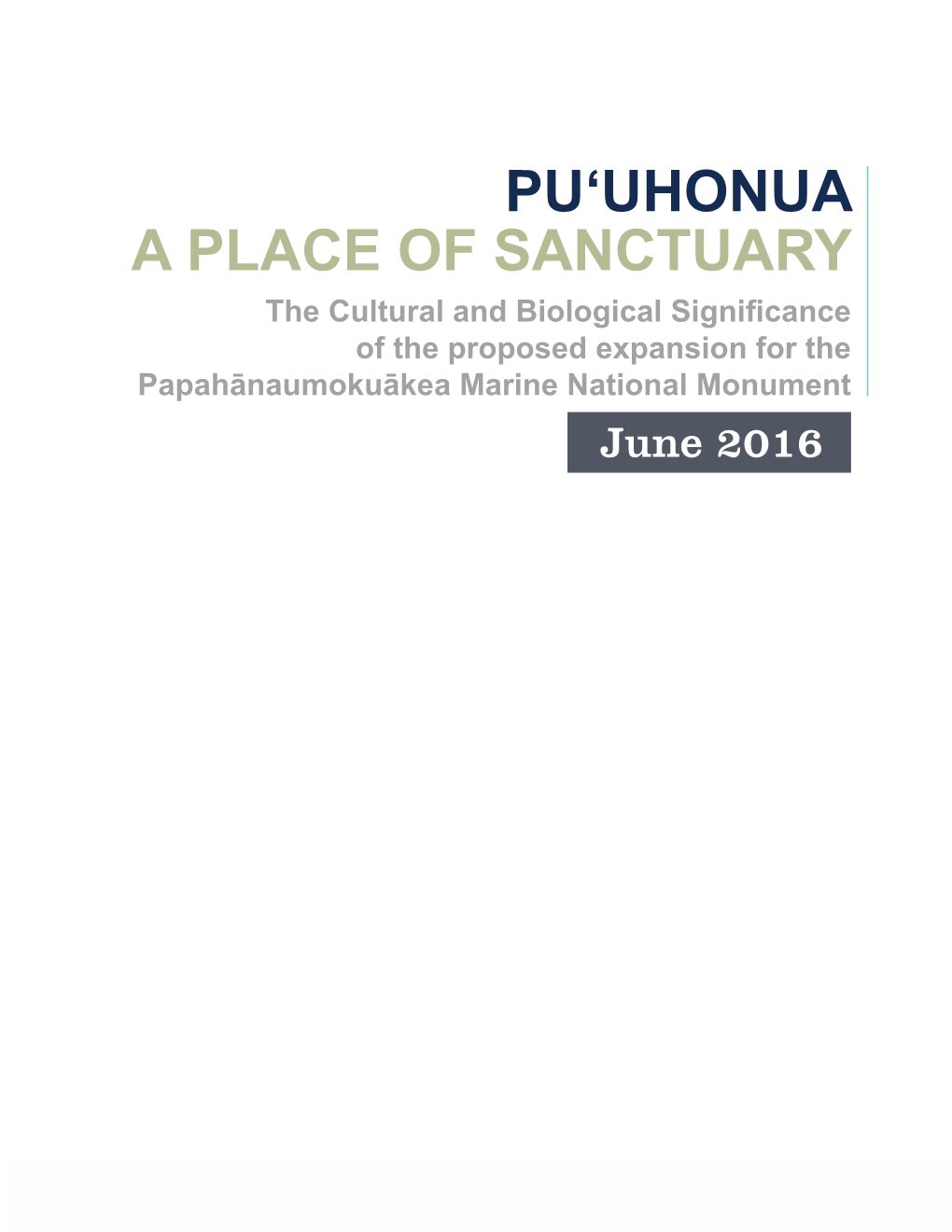 PU‘UHONUA
A PLACE OF SANCTUARY

The Cultural and Biological Significance of the proposed expansion for the Papahānaumokuākea Marine National Monument

June 2016